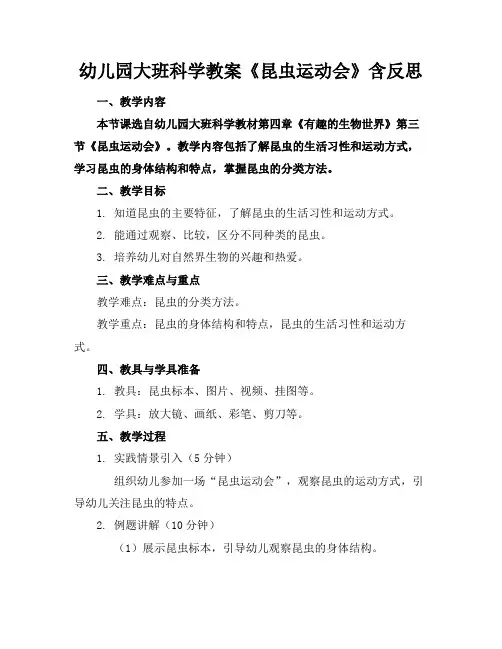 幼儿园大班科学教案《昆虫运动会》含反思

一、教学内容

本节课选自幼儿园大班科学教材第四章《有趣的生物世界》第三节《昆虫运动会》。教学内容包括了解昆虫的生活习性和运动方式，学习昆虫的身体结构和特点，掌握昆虫的分类方法。

二、教学目标

1. 知道昆虫的主要特征，了解昆虫的生活习性和运动方式。

2. 能通过观察、比较，区分不同种类的昆虫。

3. 培养幼儿对自然界生物的兴趣和热爱。

三、教学难点与重点

教学难点：昆虫的分类方法。

教学重点：昆虫的身体结构和特点，昆虫的生活习性和运动方式。

四、教具与学具准备

1. 教具：昆虫标本、图片、视频、挂图等。

2. 学具：放大镜、画纸、彩笔、剪刀等。

五、教学过程

1. 实践情景引入（5 分钟）

组织幼儿参加一场“昆虫运动会”，观察昆虫的运动方式，引导幼儿关注昆虫的特点。

2. 例题讲解（10 分钟）

（1）展示昆虫标本，引导幼儿观察昆虫的身体结构。